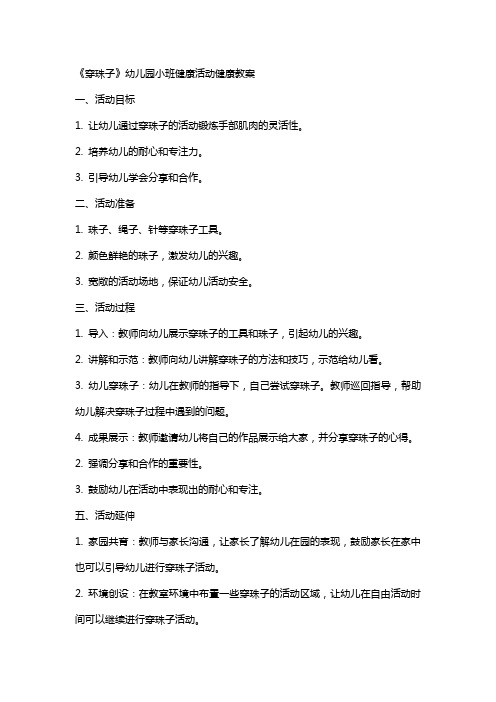 《穿珠子》幼儿园小班健康活动健康教案

一、活动目标

1. 让幼儿通过穿珠子的活动锻炼手部肌肉的灵活性。

2. 培养幼儿的耐心和专注力。

3. 引导幼儿学会分享和合作。

二、活动准备

1. 珠子、绳子、针等穿珠子工具。

2. 颜色鲜艳的珠子，激发幼儿的兴趣。

3. 宽敞的活动场地，保证幼儿活动安全。

三、活动过程

1. 导入：教师向幼儿展示穿珠子的工具和珠子，引起幼儿的兴趣。

2. 讲解和示范：教师向幼儿讲解穿珠子的方法和技巧，示范给幼儿看。

3. 幼儿穿珠子：幼儿在教师的指导下，自己尝试穿珠子。教师巡回指导，帮助幼儿解决穿珠子过程中遇到的问题。

4. 成果展示：教师邀请幼儿将自己的作品展示给大家，并分享穿珠子的心得。

2. 强调分享和合作的重要性。

3. 鼓励幼儿在活动中表现出的耐心和专注。

五、活动延伸

1. 家园共育：教师与家长沟通，让家长了解幼儿在园的表现，鼓励家长在家中也可以引导幼儿进行穿珠子活动。

2. 环境创设：在教室环境中布置一些穿珠子的活动区域，让幼儿在自由活动时间可以继续进行穿珠子活动。